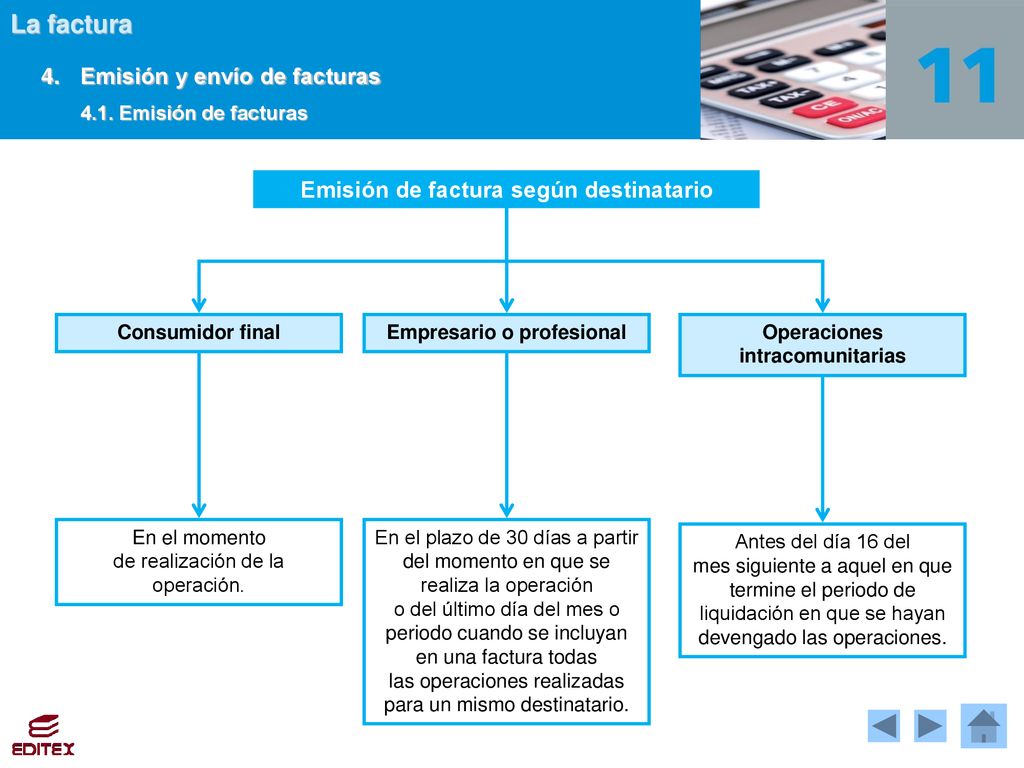 La factura

4. Emisión y envío de facturas

4.1. Emisión de facturas

11

Emisión de factura según destinatario

Consumidor final

Empresario o profesional

Operaciones intracomunitarias

En el momento de realización de la operación.

En el plazo de 30 días a partir del momento en que se realiza la operación o del último día del mes o periodo cuando se incluyan en una factura todas las operaciones realizadas para un mismo destinatario.

Antes del día 16 del mes siguiente a aquel en que termine el periodo de liquidación en que se hayan devengado las operaciones.

EDITEX